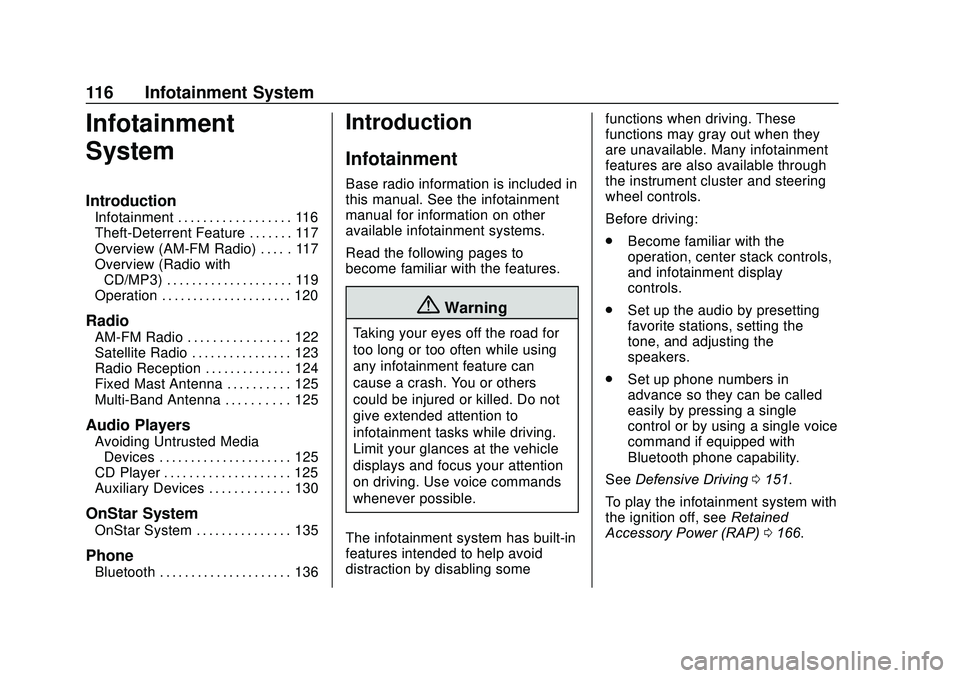 116 Infotainment System

Infotainment System

Introduction
Infotainment . . . . . . . . . . . . . . . . . . 116
Theft-Deterrent Feature . . . . . . . 117
Overview (AM-FM Radio) . . . . . 117
Overview (Radio with CD/MP3) . . . . . . . . . . . . . . . . . . . . 119
Operation . . . . . . . . . . . . . . . . . . . . . 120

Radio
AM-FM Radio . . . . . . . . . . . . . . . . 122
Satellite Radio . . . . . . . . . . . . . . . . 123
Radio Reception . . . . . . . . . . . . . . 124
Fixed Mast Antenna . . . . . . . . . . 125
Multi-Band Antenna . . . . . . . . . . 125

Audio Players
Avoiding Untrusted Media Devices . . . . . . . . . . . . . . . . . . . . . 125
CD Player . . . . . . . . . . . . . . . . . . . . 125
Auxiliary Devices . . . . . . . . . . . . . 130

OnStar System
OnStar System . . . . . . . . . . . . . . . 135

Phone
Bluetooth . . . . . . . . . . . . . . . . . . . . . 136

Introduction

Infotainment

Base radio information is included in this manual. See the infotainment manual for information on other available infotainment systems.

Read the following pages to become familiar with the features.

Warning

Taking your eyes off the road for too long or too often while using any infotainment feature can cause a crash. You or others could be injured or killed. Do not give extended attention to infotainment tasks while driving. Limit your glances at the vehicle displays and focus your attention on driving. Use voice commands whenever possible.

The infotainment system has built-in features intended to help avoid distraction by disabling some functions when driving. These functions may gray out when they are unavailable. Many infotainment features are also available through the instrument cluster and steering wheel controls.

Before driving:

. Become familiar with the operation, center stack controls, and infotainment display controls.

. Set up the audio by presetting favorite stations, setting the tone, and adjusting the speakers.

. Set up phone numbers in advance so they can be called easily by pressing a single control or by using a single voice command if equipped with Bluetooth phone capability.

See Defensive Driving 0 151.

To play the infotainment system with the ignition off, see Retained Accessory Power (RAP) 0 166.

carmanualsonline.info